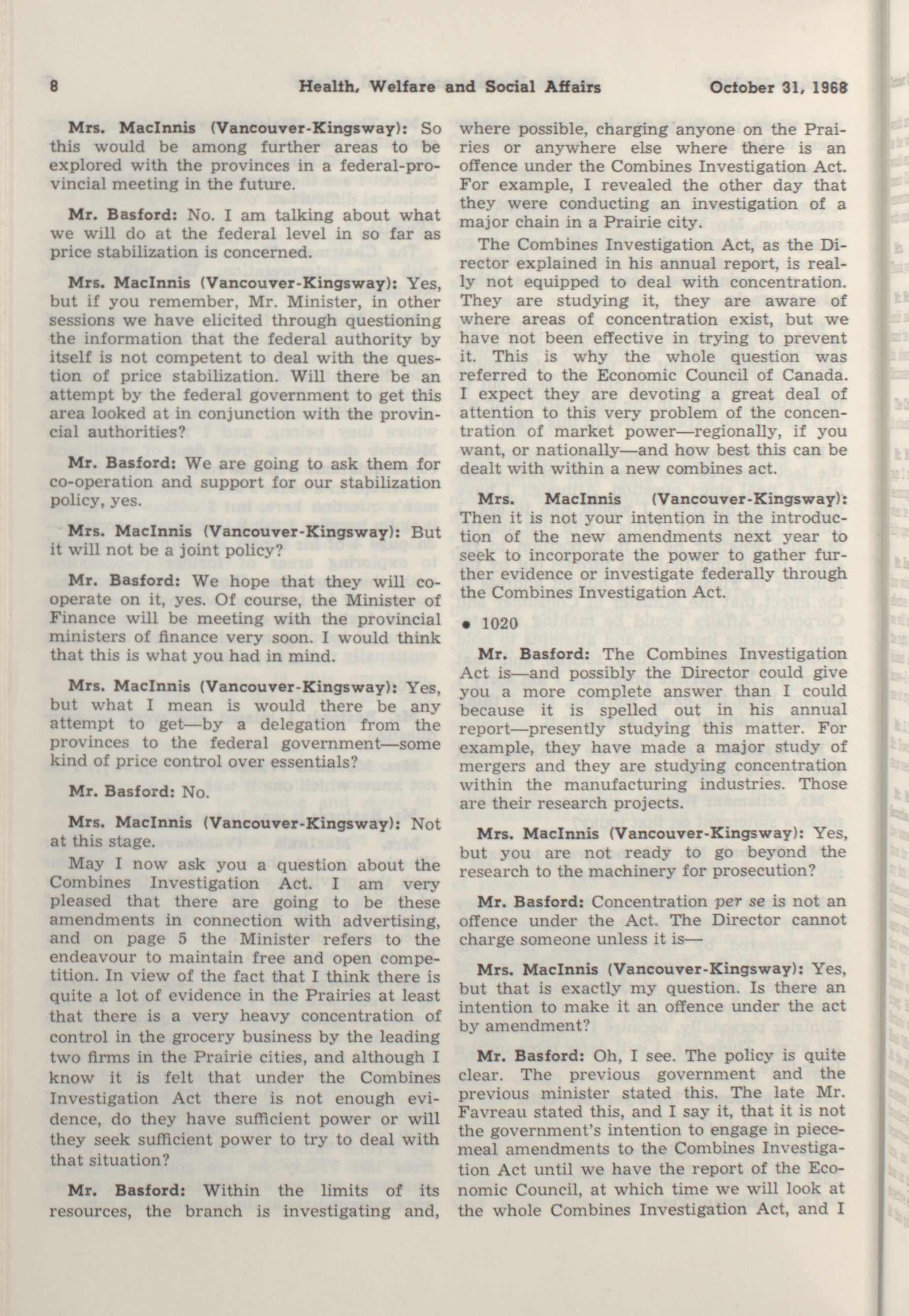 8 Health, Welfare and Social Affairs October 31, 1968

Mrs. MacInnis (Vancouver-Kingsway): So this would be among further areas to be explored with the provinces in a federal-provincial meeting in the future.

Mr. Basford: No. I am talking about what we will do at the federal level in so far as price stabilization is concerned.

Mrs. MacInnis (Vancouver-Kingsway): Yes, but if you remember, Mr. Minister, in other sessions we have elicited through questioning the information that the federal authority by itself is not competent to deal with the question of price stabilization. Will there be an attempt by the federal government to get this area looked at in conjunction with the provincial authorities?

Mr. Basford: We are going to ask them for co-operation and support for our stabilization policy, yes.

Mrs. MacInnis (Vancouver-Kingsway): But it will not be a joint policy?

Mr. Basford: We hope that they will co-operate on it, yes. Of course, the Minister of Finance will be meeting with the provincial ministers of finance very soon. I would think that this is what you had in mind.

Mrs. MacInnis (Vancouver-Kingsway): Yes, but what I mean is would there be any attempt to get—by a delegation from the provinces to the federal government—some kind of price control over essentials?

Mr. Basford: No.

Mrs. MacInnis (Vancouver-Kingsway): Not at this stage.

May I now ask you a question about the Combines Investigation Act. I am very pleased that there are going to be these amendments in connection with advertising, and on page 5 the Minister refers to the endeavour to maintain free and open competition. In view of the fact that I think there is quite a lot of evidence in the Prairies at least that there is a very heavy concentration of control in the grocery business by the leading two firms in the Prairie cities, and although I know it is felt that under the Combines Investigation Act there is not enough evidence, do they have sufficient power or will they seek sufficient power to try to deal with that situation?

Mr. Basford: Within the limits of its resources, the branch is investigating and, where possible, charging anyone on the Prairies or anywhere else where there is an offence under the Combines Investigation Act. For example, I revealed the other day that they were conducting an investigation of a major chain in a Prairie city.

The Combines Investigation Act, as the Director explained in his annual report, is really not equipped to deal with concentration. They are studying it, they are aware of where areas of concentration exist, but we have not been effective in trying to prevent it. This is why the whole question was referred to the Economic Council of Canada. I expect they are devoting a great deal of attention to this very problem of the concentration of market power—regionally, if you want, or nationally—and how best this can be dealt with within a new combines act.

Mrs. MacInnis (Vancouver-Kingsway): Then it is not your intention in the introduction of the new amendments next year to seek to incorporate the power to gather further evidence or investigate federally through the Combines Investigation Act.

• 1020

Mr. Basford: The Combines Investigation Act is—and possibly the Director could give you a more complete answer than I could because it is spelled out in his annual report—presently studying this matter. For example, they have made a major study of mergers and they are studying concentration within the manufacturing industries. Those are their research projects.

Mrs. MacInnis (Vancouver-Kingsway): Yes, but you are not ready to go beyond the research to the machinery for prosecution?

Mr. Basford: Concentration per se is not an offence under the Act. The Director cannot charge someone unless it is—

Mrs. MacInnis (Vancouver-Kingsway): Yes, but that is exactly my question. Is there an intention to make it an offence under the act by amendment?

Mr. Basford: Oh, I see. The policy is quite clear. The previous government and the previous minister stated this. The late Mr. Favreau stated this, and I say it, that it is not the government's intention to engage in piecemeal amendments to the Combines Investigation Act until we have the report of the Economic Council, at which time we will look at the whole Combines Investigation Act, and I